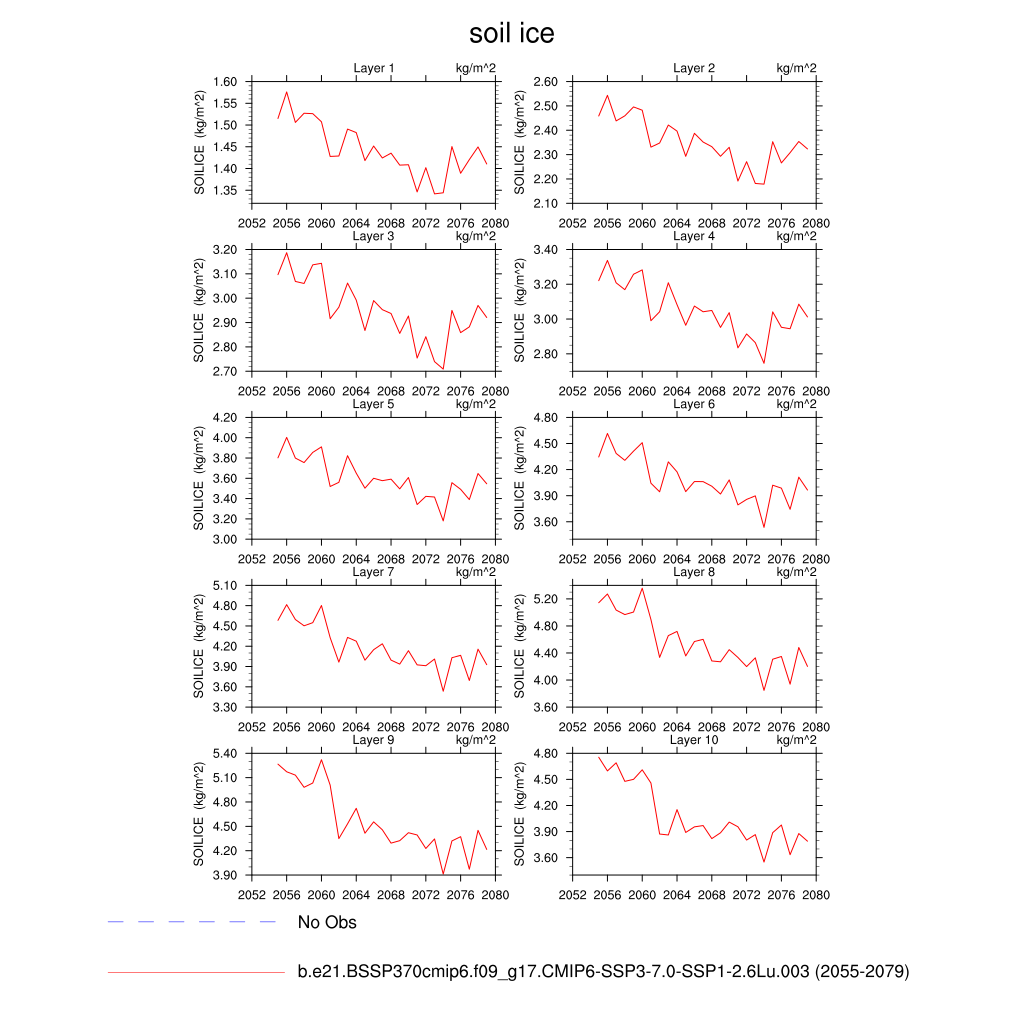 soil ice

Layer 1 kg/m^2
SOILICE (kg/m^2)
1.60 1.55 1.50 1.45 1.40 1.35
2052 2056 2060 2064 2068 2072 2076 2080

Layer 2 kg/m^2
SOILICE (kg/m^2)
2.60 2.50 2.40 2.30 2.20 2.10
2052 2056 2060 2064 2068 2072 2076 2080

Layer 3 kg/m^2
SOILICE (kg/m^2)
3.20 3.10 3.00 2.90 2.80 2.70
2052 2056 2060 2064 2068 2072 2076 2080

Layer 4 kg/m^2
SOILICE (kg/m^2)
3.40 3.20 3.00 2.80
2052 2056 2060 2064 2068 2072 2076 2080

Layer 5 kg/m^2
SOILICE (kg/m^2)
4.20 4.00 3.80 3.60 3.40 3.20 3.00
2052 2056 2060 2064 2068 2072 2076 2080

Layer 6 kg/m^2
SOILICE (kg/m^2)
4.80 4.50 4.20 3.90 3.60
2052 2056 2060 2064 2068 2072 2076 2080

Layer 7 kg/m^2
SOILICE (kg/m^2)
5.10 4.80 4.50 4.20 3.90 3.60 3.30
2052 2056 2060 2064 2068 2072 2076 2080

Layer 8 kg/m^2
SOILICE (kg/m^2)
5.20 4.80 4.40 4.00 3.60
2052 2056 2060 2064 2068 2072 2076 2080

Layer 9 kg/m^2
SOILICE (kg/m^2)
5.40 5.10 4.80 4.50 4.20 3.90
2052 2056 2060 2064 2068 2072 2076 2080

Layer 10 kg/m^2
SOILICE (kg/m^2)
4.80 4.50 4.20 3.90 3.60
2052 2056 2060 2064 2068 2072 2076 2080

No Obs

b.e21.BSSP370cmip6.f09_g17.CMIP6-SSP3-7.0-SSP1-2.6Lu.003 (2055-2079)